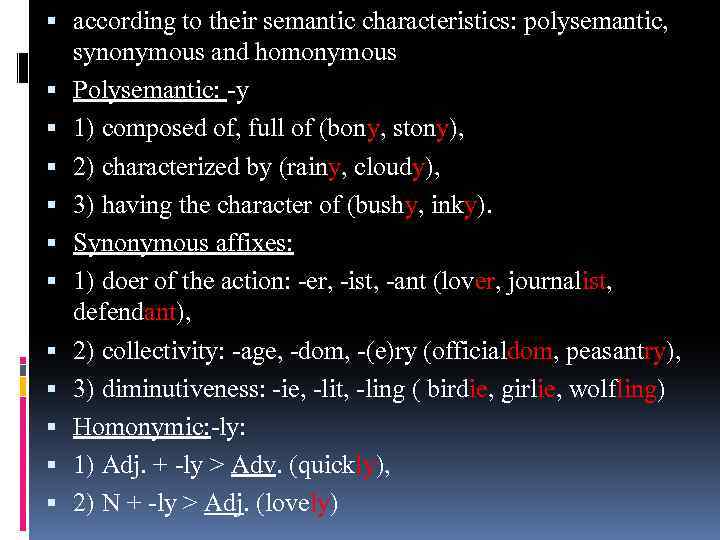 • according to their semantic characteristics: polysemantic, synonymous and homonymous
• Polysemantic: -y
• 1) composed of, full of (bony, stony),
• 2) characterized by (rainy, cloudy),
• 3) having the character of (bushy, inky).
• Synonymous affixes:
• 1) doer of the action: -er, -ist, -ant (lover, journalist, defendant),
• 2) collectivity: -age, -dom, -(e)ry (officialdom, peasantry),
• 3) diminutiveness: -ie, -lit, -ling ( birdie, girlie, wolfling)
• Homonymic:-ly:
• 1) Adj. + -ly > Adv. (quickly),
• 2) N + -ly > Adj. (lovely)